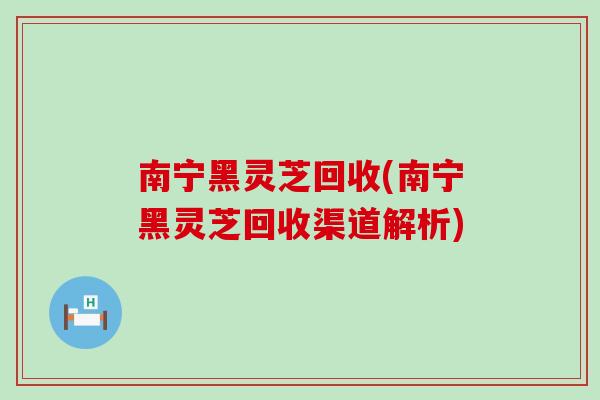 南宁黑灵芝回收(南宁黑灵芝回收渠道解析)

H